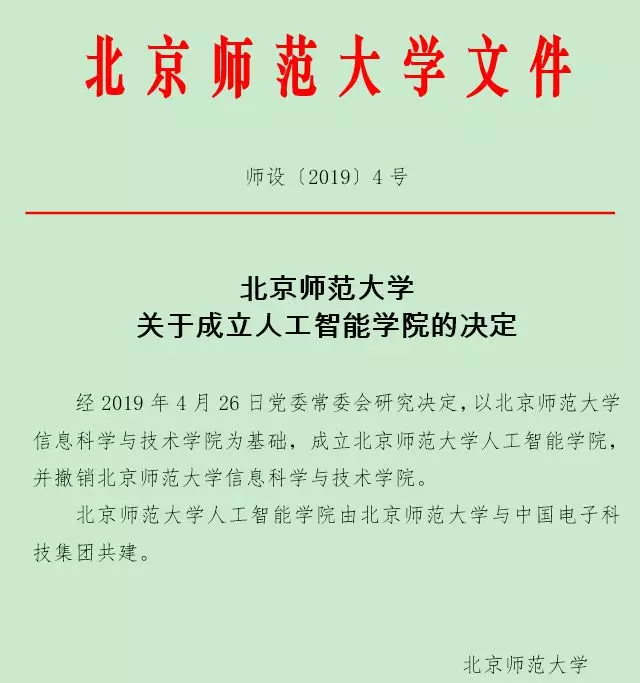 北京师范大学文件

师设〔2019〕4号

北京师范大学
关于成立人工智能学院的决定

经2019年4月26日党委常委会研究决定，以北京师范大学信息科学与技术学院为基础，成立北京师范大学人工智能学院，并撤销北京师范大学信息科学与技术学院。

北京师范大学人工智能学院由北京师范大学与中国电子科技集团共建。

北京师范大学